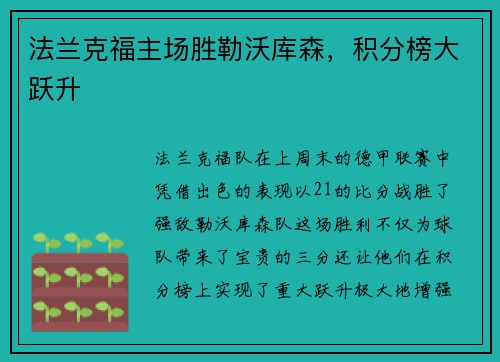 法兰克福主场胜勒沃库森，积分榜大跃升

法兰克福队在上周末的德甲联赛中凭借出色的表现以21的比分战胜了强敌勒沃库森队这场胜利不仅为球队带来了宝贵的三分还让他们在积分榜上实现了重大跃升极大地增强